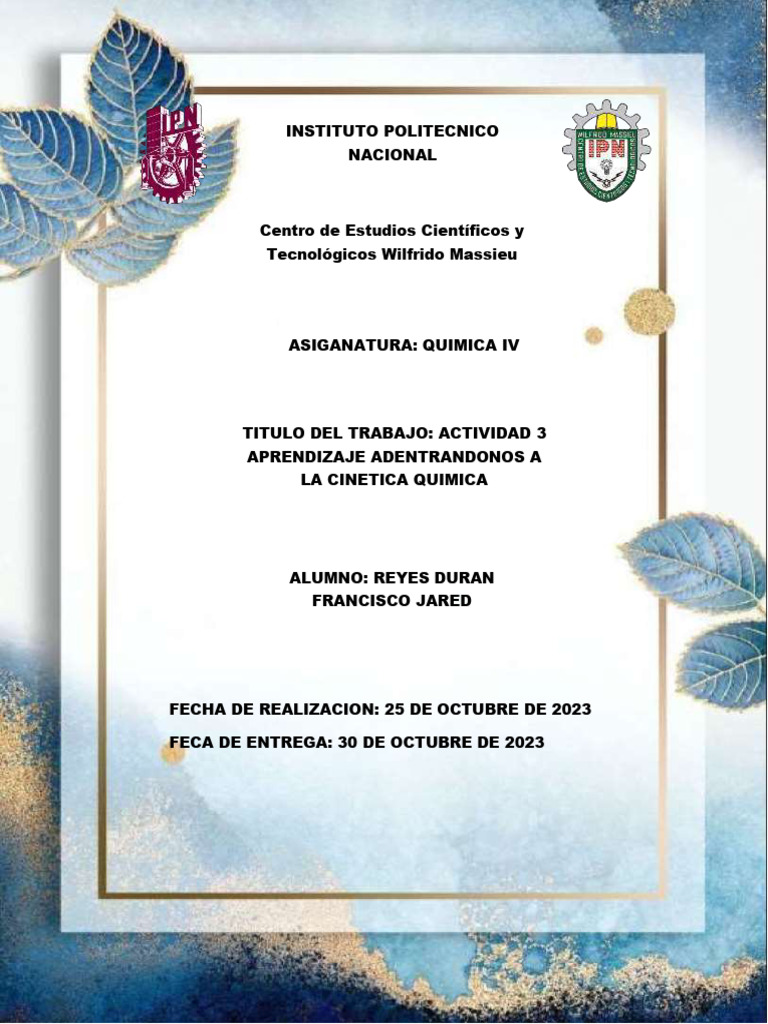 INSTITUTO POLITECNICO NACIONAL

Centro de Estudios Científicos y Tecnológicos Wilfrido Massieu

ASIGANATURA: QUIMICA IV

TITULO DEL TRABAJO: ACTIVIDAD 3 APRENDIZAJE ADENTRANDONOS A LA CINETICA QUIMICA

ALUMNO: REYES DURAN FRANCISCO JARED

FECHA DE REALIZACION: 25 DE OCTUBRE DE 2023

FECA DE ENTREGA: 30 DE OCTUBRE DE 2023